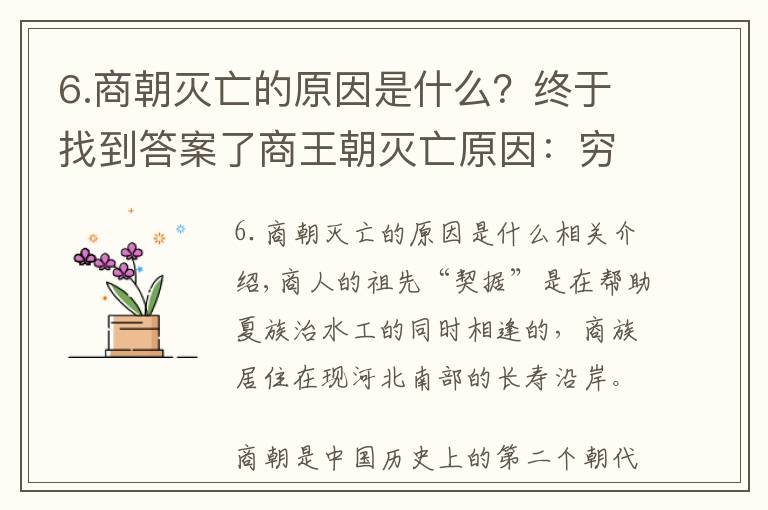 6.商朝灭亡的原因是什么？终于找到答案了商王朝灭亡原因：穷

6.商朝灭亡的原因是什么相关介绍，商人的祖先“契据”是在帮助夏族治水工的同时相逢的，商族居住在现河北南部的长寿沿岸。

商朝是中国历史上的第二个朝代